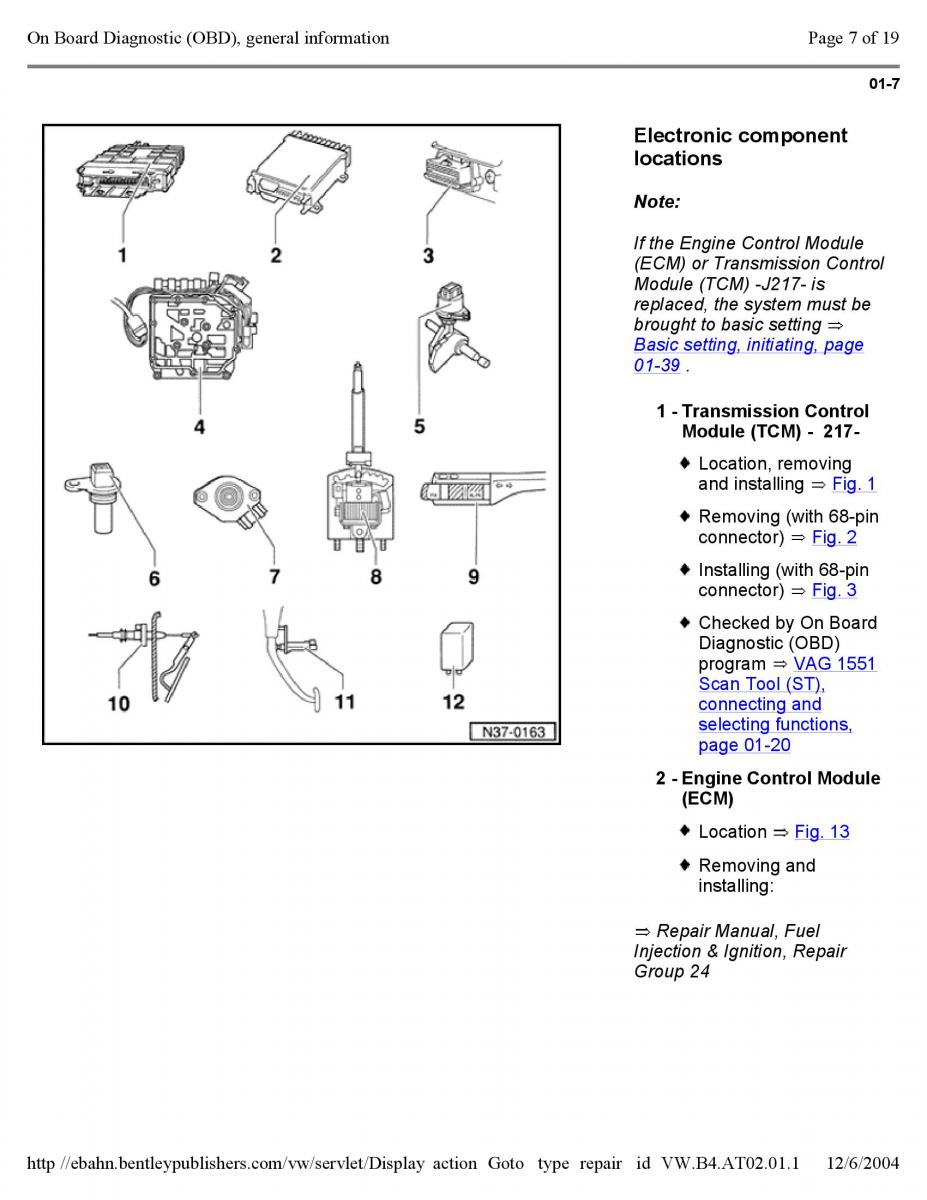 On Board Diagnostic (OBD), general information

Page 7 of 19

01-7

1
2
3
4
5
6
7
8
9
10
11
12
N37-0163

Electronic component locations

Note:

If the Engine Control Module (ECM) or Transmission Control Module (TCM) -J217- is replaced, the system must be brought to basic setting ⇒ Basic setting, initiating, page 01-39 .

1 - Transmission Control Module (TCM) - 217-

♦ Location, removing and installing ⇒ Fig. 1

♦ Removing (with 68-pin connector) ⇒ Fig. 2

♦ Installing (with 68-pin connector) ⇒ Fig. 3

♦ Checked by On Board Diagnostic (OBD) program ⇒ VAG 1551 Scan Tool (ST), connecting and selecting functions, page 01-20

2 - Engine Control Module (ECM)

♦ Location ⇒ Fig. 13

♦ Removing and installing:

⇒ Repair Manual, Fuel Injection & Ignition, Repair Group 24

http //ebahn.bentleypublishers.com/vw/servlet/Display action Goto type repair id VW.B4.AT02.01.1 12/6/2004